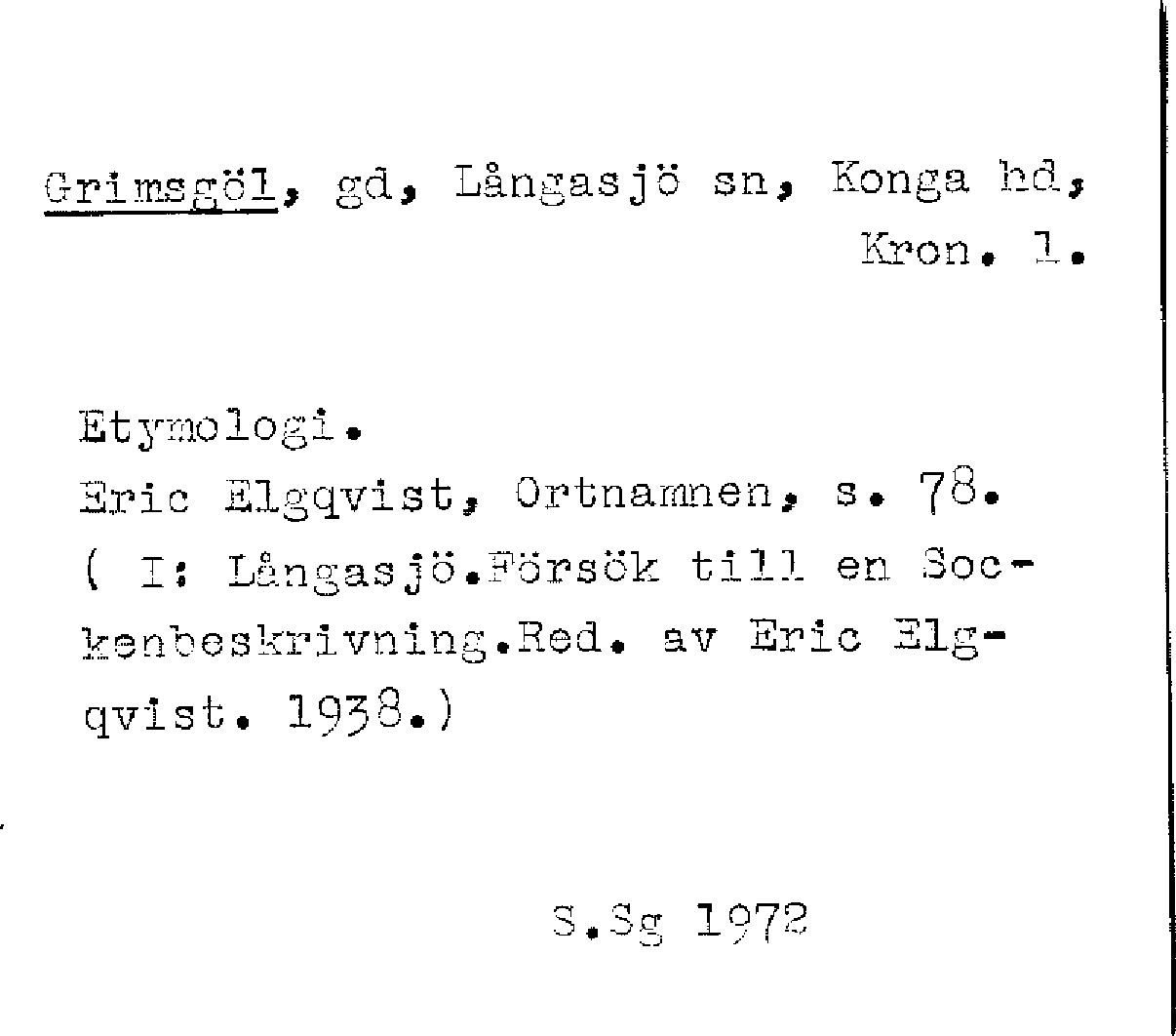 Grimsgöl, gd, Långasjö sn, Konga hd, Kron. l.

Etymologi.
Eric Elgqvist, Ortnamnen, s. 78. ( I: Långasjö.Försök till en Sockenbeskrivning.Red. av Eric Elgqvist. 1938.)

S.Sg 1972